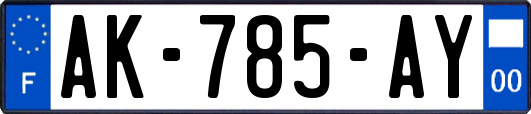 F
AK-785-AY
00